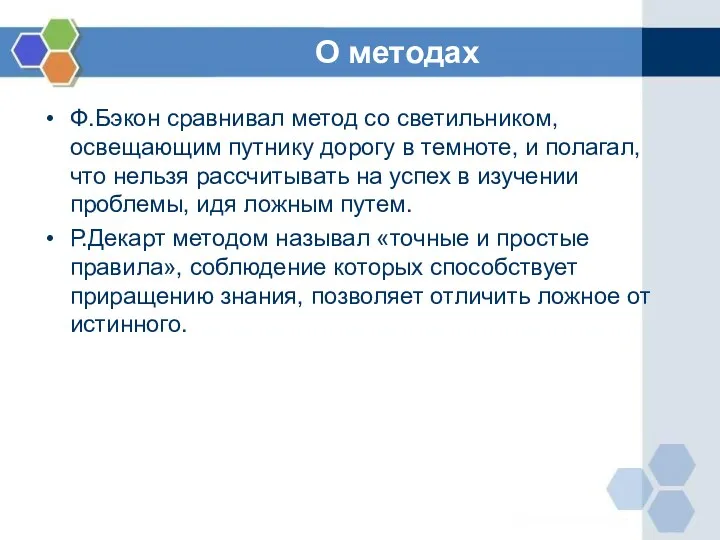 О методах

• Ф.Бэкон сравнивал метод со светильником, освещающим путнику дорогу в темноте, и полагал, что нельзя рассчитывать на успех в изучении проблемы, идя ложным путем.

• Р.Декарт методом называл «точные и простые правила», соблюдение которых способствует приращению знания, позволяет отличить ложное от истинного.